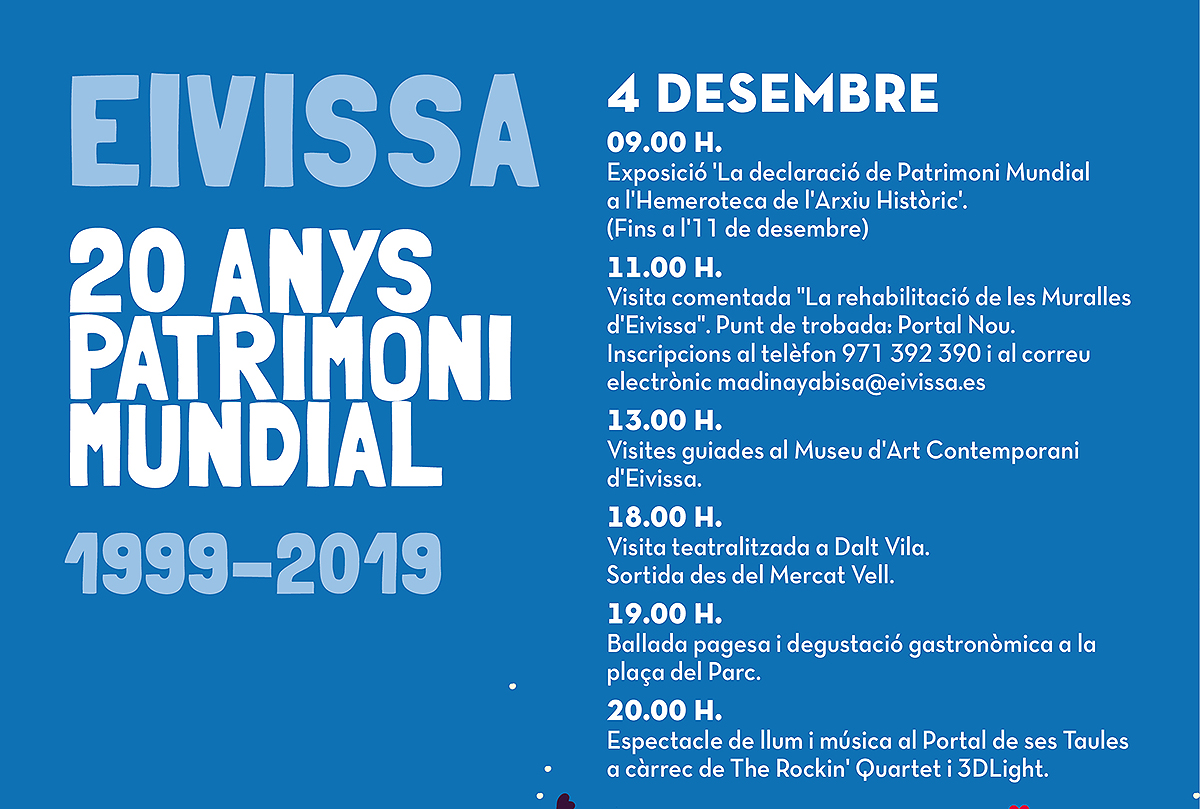 EIVISSA

20 ANYS PATRIMONI MUNDIAL

1999–2019

4 DESEMBRE

09.00 H.
Exposició 'La declaració de Patrimoni Mundial a l'Hemeroteca de l'Arxiu Històric'. (Fins a l'11 de desembre)

11.00 H.
Visita comentada "La rehabilitació de les Muralles d'Eivissa". Punt de trobada: Portal Nou. Inscripcions al telèfon 971 392 390 i al correu electrònic madinayabisa@eivissa.es

13.00 H.
Visites guiades al Museu d'Art Contemporani d'Eivissa.

18.00 H.
Visita teatralitzada a Dalt Vila. Sortida des del Mercat Vell.

19.00 H.
Ballada pagesa i degustació gastronòmica a la plaça del Parc.

20.00 H.
Espectacle de llum i música al Portal de ses Taules a càrrec de The Rockin' Quartet i 3DLight.